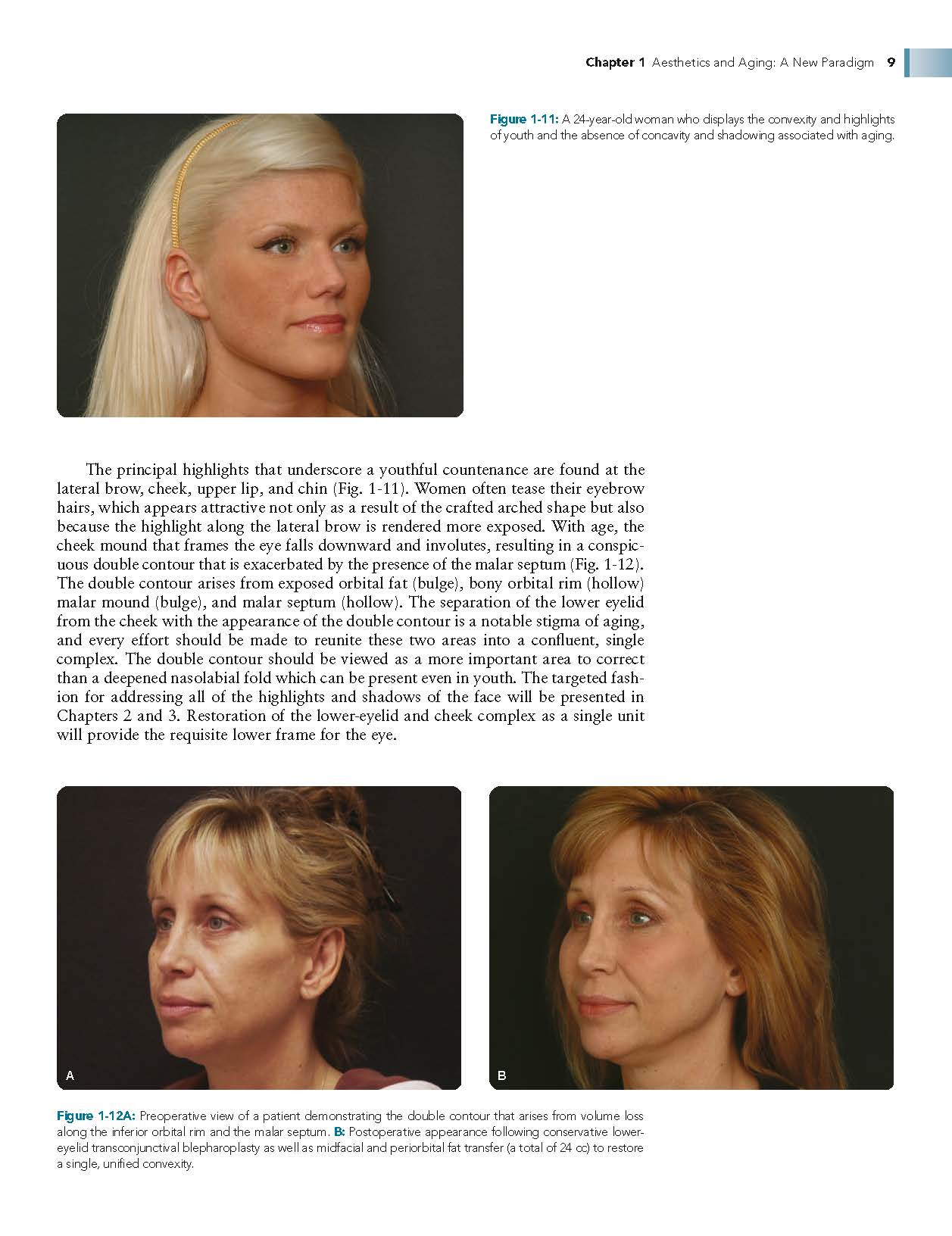 Chapter 1 Aesthetics and Aging: A New Paradigm 9

Figure 1-11: A 24-year-old woman who displays the convexity and highlights of youth and the absence of concavity and shadowing associated with aging.

The principal highlights that underscore a youthful countenance are found at the lateral brow, cheek, upper lip, and chin (Fig. 1-11). Women often tease their eyebrow hairs, which appears attractive not only as a result of the crafted arched shape but also because the highlight along the lateral brow is rendered more exposed. With age, the cheek mound that frames the eye falls downward and involutes, resulting in a conspicuous double contour that is exacerbated by the presence of the malar septum (Fig. 1-12). The double contour arises from exposed orbital fat (bulge), bony orbital rim (hollow) malar mound (bulge), and malar septum (hollow). The separation of the lower eyelid from the cheek with the appearance of the double contour is a notable stigma of aging, and every effort should be made to reunite these two areas into a confluent, single complex. The double contour should be viewed as a more important area to correct than a deepened nasolabial fold which can be present even in youth. The targeted fashion for addressing all of the highlights and shadows of the face will be presented in Chapters 2 and 3. Restoration of the lower-eyelid and cheek complex as a single unit will provide the requisite lower frame for the eye.

A

B

Figure 1-12A: Preoperative view of a patient demonstrating the double contour that arises from volume loss along the inferior orbital rim and the malar septum. B: Postoperative appearance following conservative lower-eyelid transconjunctival blepharoplasty as well as midfacial and periorbital fat transfer (a total of 24 cc) to restore a single, unified convexity.